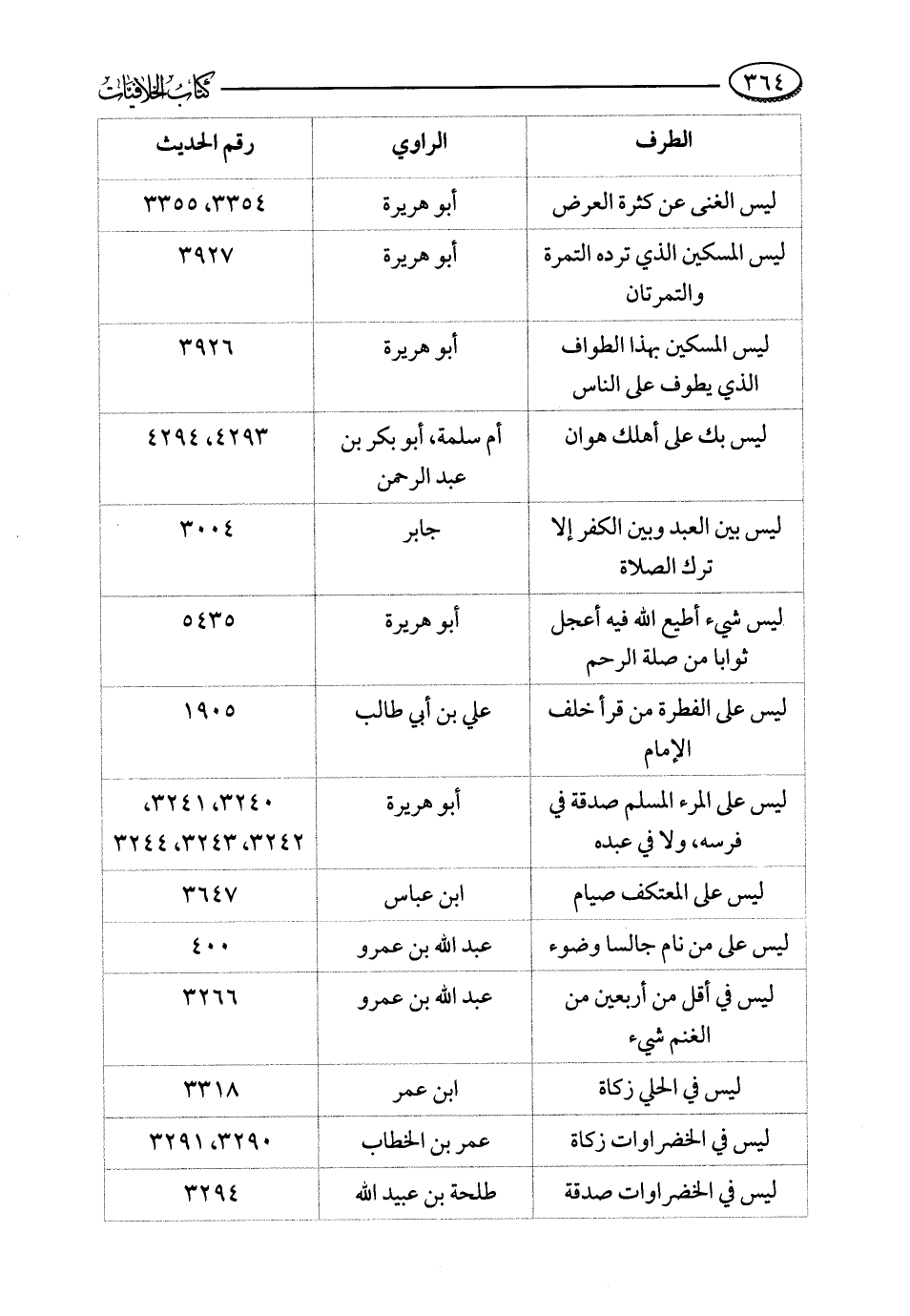 ٣٦٤ كتاب الخلافيات

| الطرف | الراوي | رقم الحديث |
|---|---|---|
| ليس الغنى عن كثرة العرض | أبو هريرة | ٣٣٥٤، ٣٣٥٥ |
| ليس المسكين الذي ترده التمرة والتمرتان | أبو هريرة | ٣٩٢٧ |
| ليس المسكين بهذا الطواف الذي يطوف على الناس | أبو هريرة | ٣٩٢٦ |
| ليس بك على أهلك هوان | أم سلمة، أبو بكر بن عبد الرحمن | ٤٢٩٣، ٤٢٩٤ |
| ليس بين العبد وبين الكفر إلا ترك الصلاة | جابر | ٣٠٠٤ |
| ليس شيء أطيع الله فيه أعجل ثوابا من صلة الرحم | أبو هريرة | ٥٤٣٥ |
| ليس على الفطرة من قرأ خلف الإمام | علي بن أبي طالب | ١٩٠٥ |
| ليس على المرء المسلم صدقة في فرسه، ولا في عبده | أبو هريرة | ٣٢٤٠، ٣٢٤١، ٣٢٤٢، ٣٢٤٣، ٣٢٤٤ |
| ليس على المعتكف صيام | ابن عباس | ٣٦٤٧ |
| ليس على من نام جالسا وضوء | عبد الله بن عمرو | ٤٠٠ |
| ليس في أقل من أربعين من الغنم شيء | عبد الله بن عمرو | ٣٢٦٦ |
| ليس في الحلي زكاة | ابن عمر | ٣٣١٨ |
| ليس في الخضراوات زكاة | عمر بن الخطاب | ٣٢٩٠، ٣٢٩١ |
| ليس في الخضراوات صدقة | طلحة بن عبيد الله | ٣٢٩٤ |